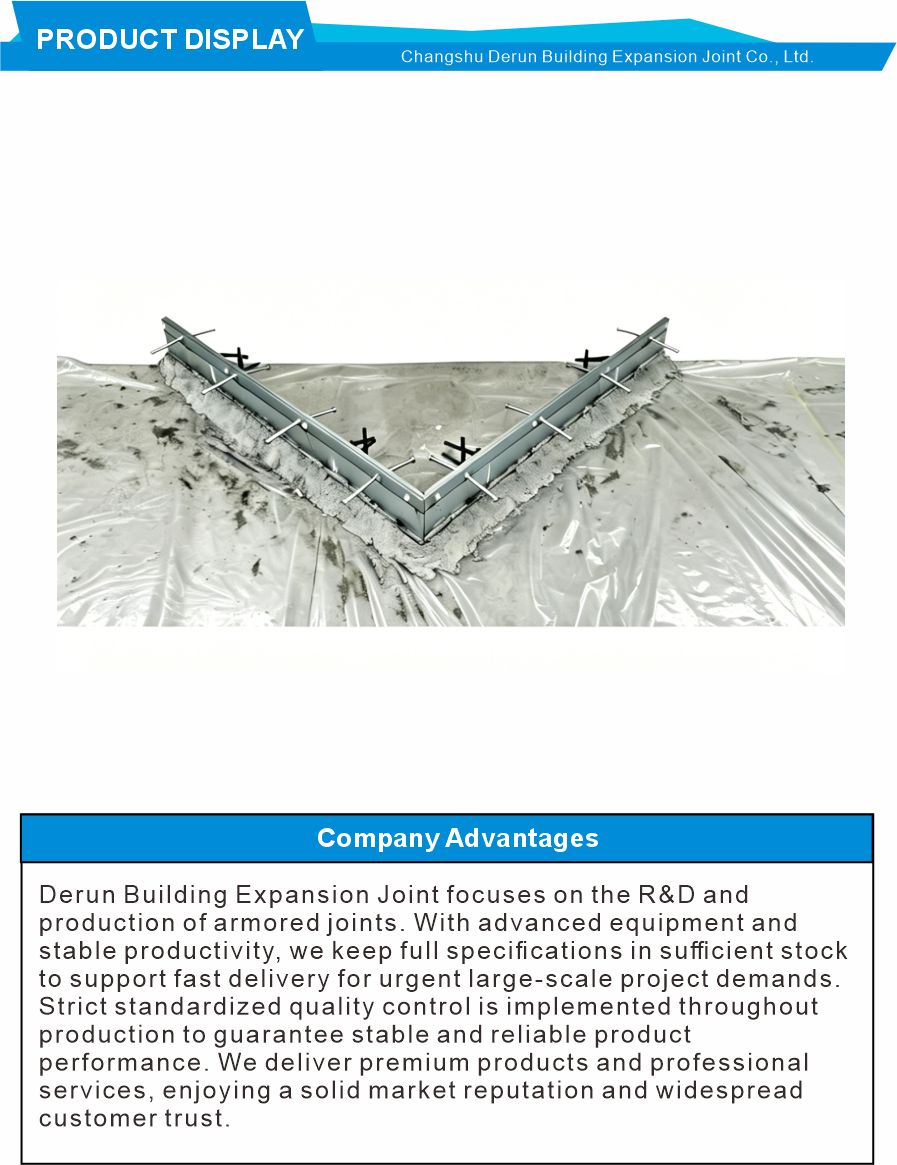 PRODUCT DISPLAY

Changshu Derun Building Expansion Joint Co., Ltd.

Company Advantages

Derun Building Expansion Joint focuses on the R&D and production of armored joints. With advanced equipment and stable productivity, we keep full specifications in sufficient stock to support fast delivery for urgent large-scale project demands. Strict standardized quality control is implemented throughout production to guarantee stable and reliable product performance. We deliver premium products and professional services, enjoying a solid market reputation and widespread customer trust.